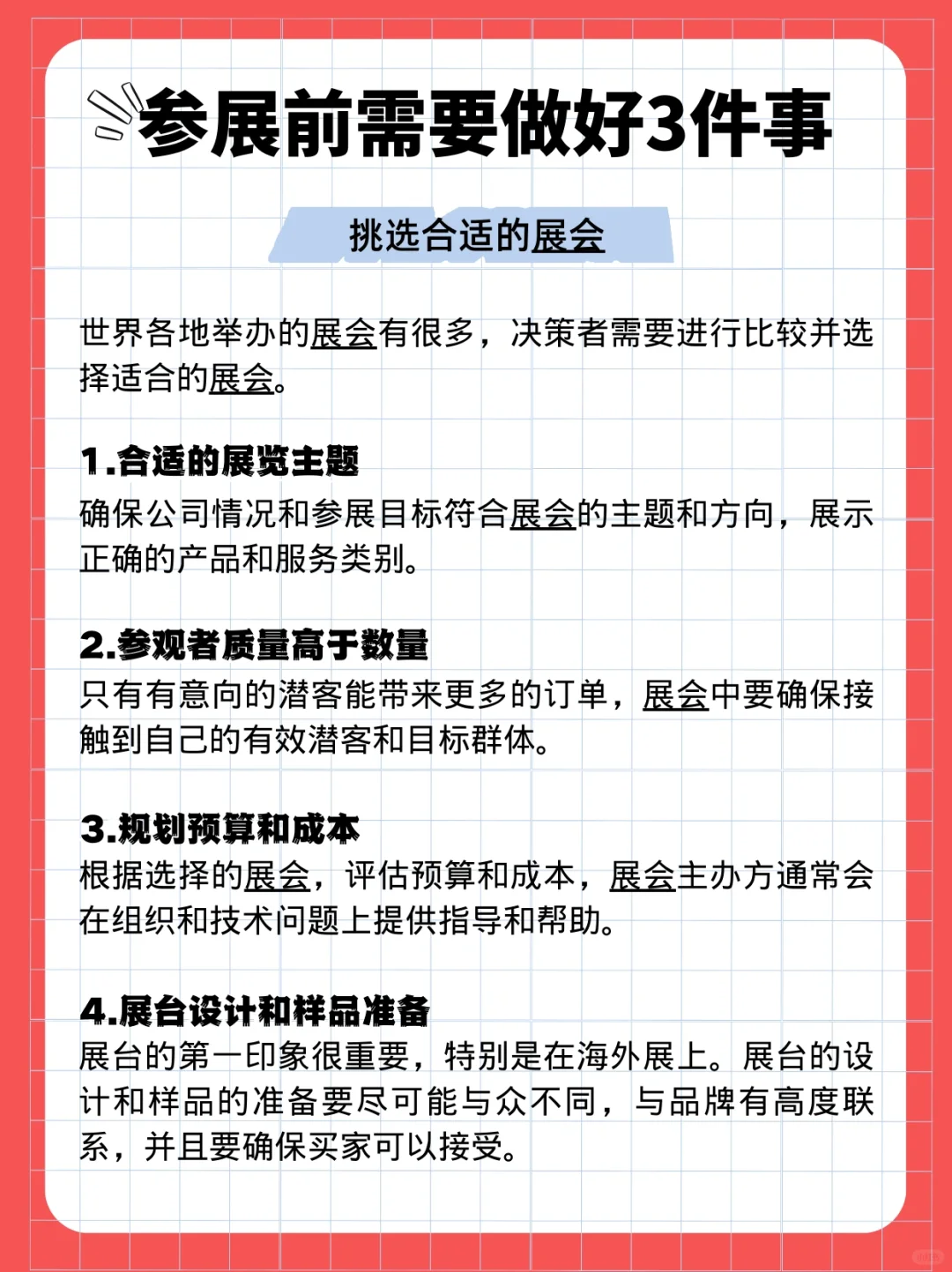 参展前需要做好3件事

挑选合适的展会

世界各地举办的展会有很多，决策者需要进行比较并选择适合的展会。

1.合适的展览主题
确保公司情况和参展目标符合展会的主题和方向，展示正确的产品和服务类别。

2.参观者质量高于数量
只有有意向的潜客能带来更多的订单，展会中要确保接触到自己的有效潜客和目标群体。

3.规划预算和成本
根据选择的展会，评估预算和成本，展会主办方通常会在组织和技术问题上提供指导和帮助。

4.展台设计和样品准备
展台的第一印象很重要，特别是在海外展上。展台的设计和样品的准备要尽可能与众不同，与品牌有高度联系，并且要确保买家可以接受。